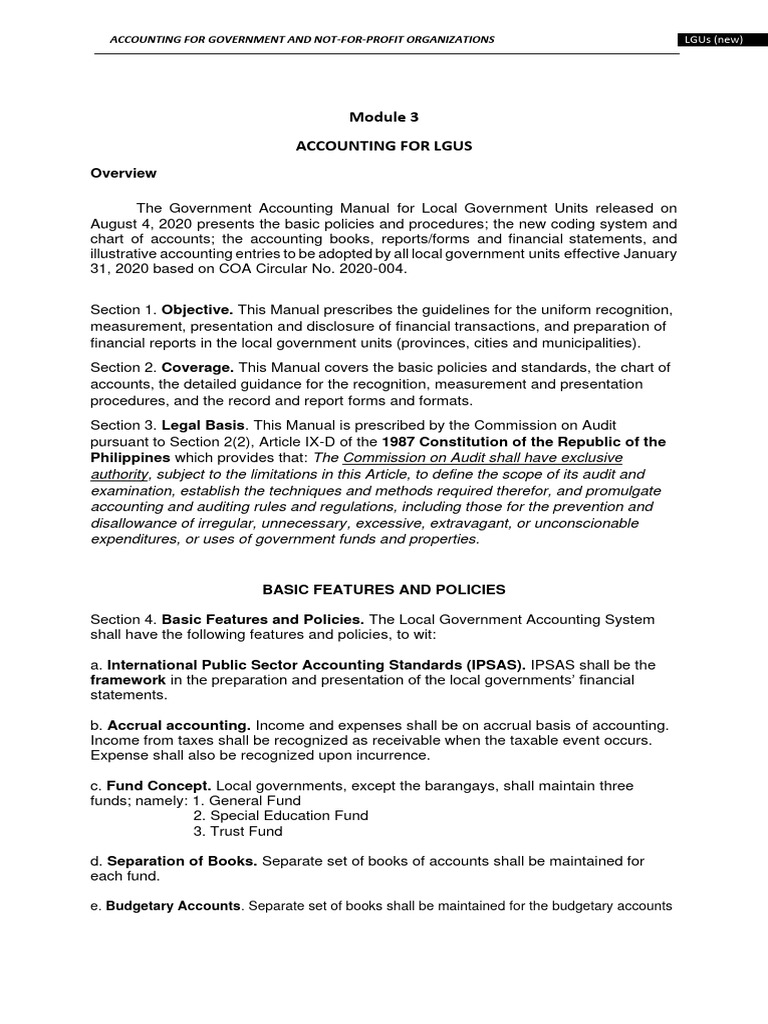 ACCOUNTING FOR GOVERNMENT AND NOT-FOR-PROFIT ORGANIZATIONS

LGUs (new)

Module 3

ACCOUNTING FOR LGUS

Overview

The Government Accounting Manual for Local Government Units released on August 4, 2020 presents the basic policies and procedures; the new coding system and chart of accounts; the accounting books, reports/forms and financial statements, and illustrative accounting entries to be adopted by all local government units effective January 31, 2020 based on COA Circular No. 2020-004.

Section 1. Objective. This Manual prescribes the guidelines for the uniform recognition, measurement, presentation and disclosure of financial transactions, and preparation of financial reports in the local government units (provinces, cities and municipalities).

Section 2. Coverage. This Manual covers the basic policies and standards, the chart of accounts, the detailed guidance for the recognition, measurement and presentation procedures, and the record and report forms and formats.

Section 3. Legal Basis. This Manual is prescribed by the Commission on Audit pursuant to Section 2(2), Article IX-D of the 1987 Constitution of the Republic of the Philippines which provides that: The Commission on Audit shall have exclusive authority, subject to the limitations in this Article, to define the scope of its audit and examination, establish the techniques and methods required therefor, and promulgate accounting and auditing rules and regulations, including those for the prevention and disallowance of irregular, unnecessary, excessive, extravagant, or unconscionable expenditures, or uses of government funds and properties.

BASIC FEATURES AND POLICIES

Section 4. Basic Features and Policies. The Local Government Accounting System shall have the following features and policies, to wit:

a. International Public Sector Accounting Standards (IPSAS). IPSAS shall be the framework in the preparation and presentation of the local governments' financial statements.

b. Accrual accounting. Income and expenses shall be on accrual basis of accounting. Income from taxes shall be recognized as receivable when the taxable event occurs. Expense shall also be recognized upon incurrence.

c. Fund Concept. Local governments, except the barangays, shall maintain three funds; namely: 1. General Fund
2. Special Education Fund
3. Trust Fund

d. Separation of Books. Separate set of books of accounts shall be maintained for each fund.

e. Budgetary Accounts. Separate set of books shall be maintained for the budgetary accounts